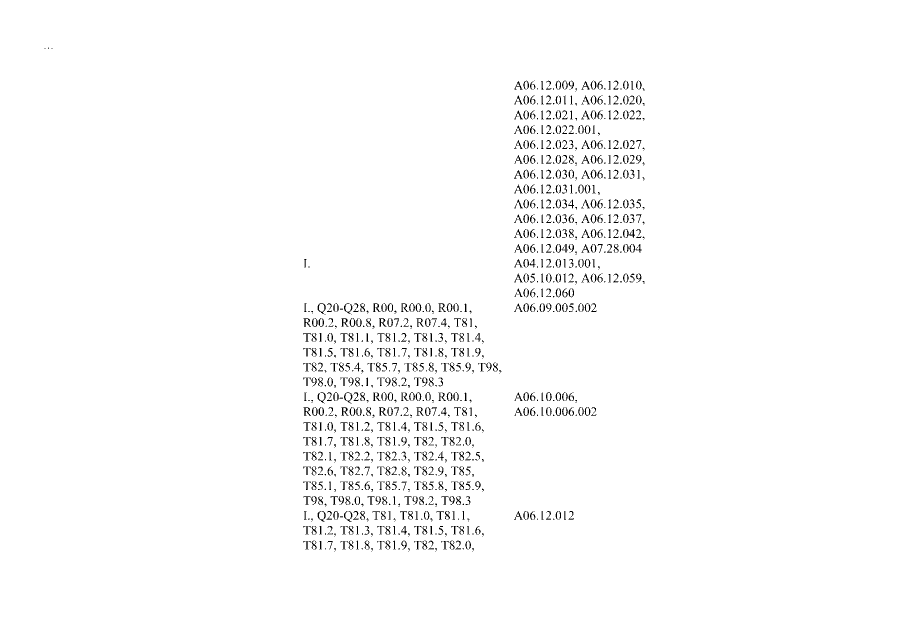 ...

| | |
|---|---|
| | A06.12.009, A06.12.010, A06.12.011, A06.12.020, A06.12.021, A06.12.022, A06.12.022.001, A06.12.023, A06.12.027, A06.12.028, A06.12.029, A06.12.030, A06.12.031, A06.12.031.001, A06.12.034, A06.12.035, A06.12.036, A06.12.037, A06.12.038, A06.12.042, A06.12.049, A07.28.004 |
| I. | A04.12.013.001, A05.10.012, A06.12.059, A06.12.060 |
| I., Q20-Q28, R00, R00.0, R00.1, R00.2, R00.8, R07.2, R07.4, T81, T81.0, T81.1, T81.2, T81.3, T81.4, T81.5, T81.6, T81.7, T81.8, T81.9, T82, T85.4, T85.7, T85.8, T85.9, T98, T98.0, T98.1, T98.2, T98.3 | A06.09.005.002 |
| I., Q20-Q28, R00, R00.0, R00.1, R00.2, R00.8, R07.2, R07.4, T81, T81.0, T81.2, T81.4, T81.5, T81.6, T81.7, T81.8, T81.9, T82, T82.0, T82.1, T82.2, T82.3, T82.4, T82.5, T82.6, T82.7, T82.8, T82.9, T85, T85.1, T85.6, T85.7, T85.8, T85.9, T98, T98.0, T98.1, T98.2, T98.3 | A06.10.006, A06.10.006.002 |
| I., Q20-Q28, T81, T81.0, T81.1, T81.2, T81.3, T81.4, T81.5, T81.6, T81.7, T81.8, T81.9, T82, T82.0, | A06.12.012 |